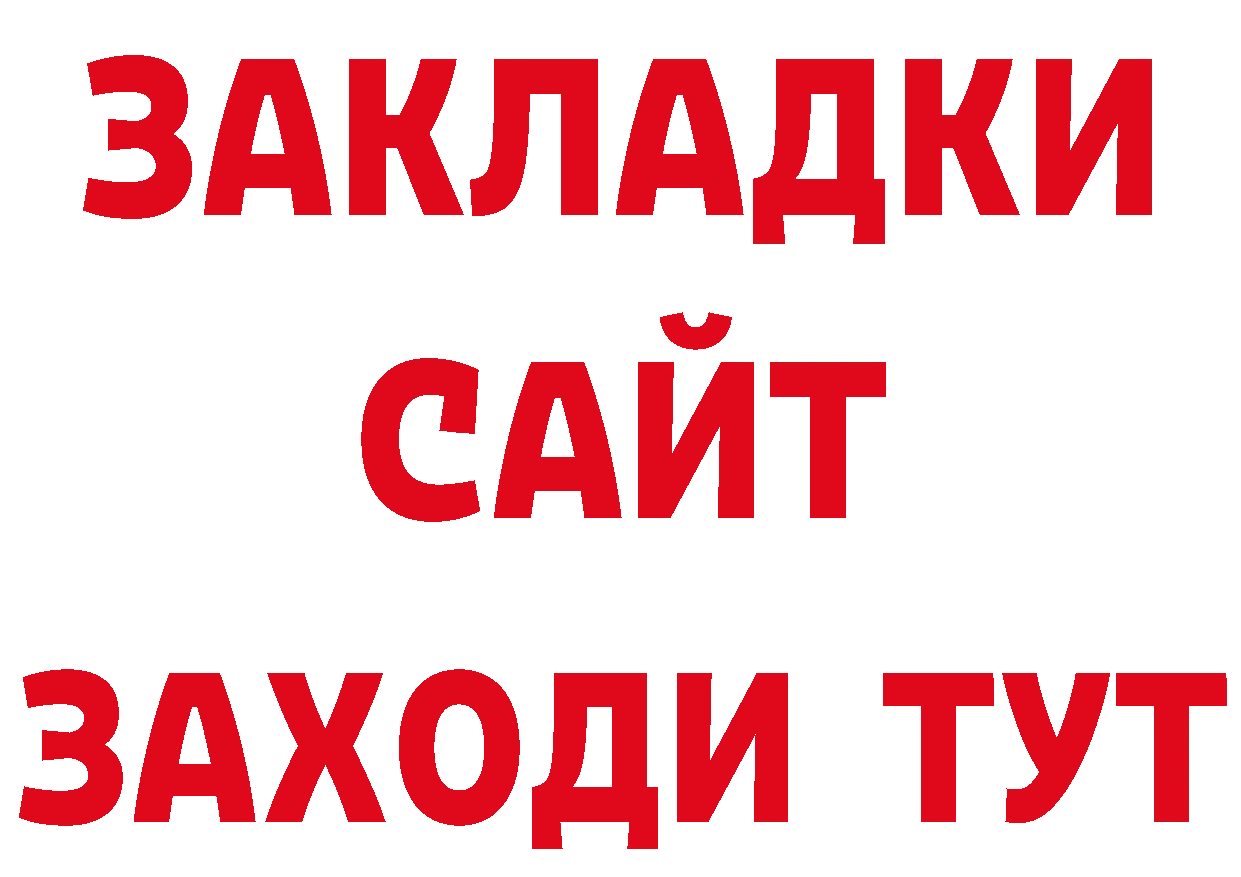 ЗАКЛАДКИ
САЙТ
ЗАХОДИ ТУТ